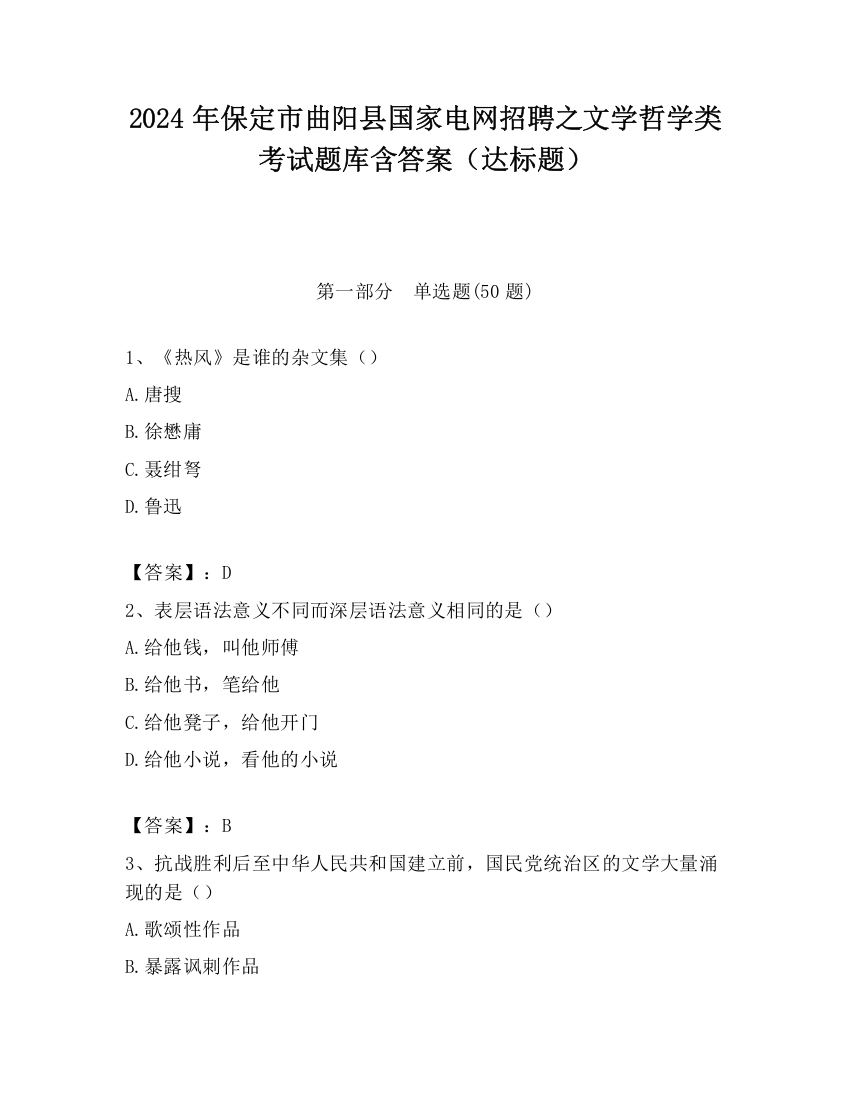 2024 年保定市曲阳县国家电网招聘之文学哲学类考试题库含答案（达标题）

第一部分　单选题(50 题)

1、《热风》是谁的杂文集（）

A.唐搜

B.徐懋庸

C.聂绀弩

D.鲁迅

【答案】：D

2、表层语法意义不同而深层语法意义相同的是（）

A.给他钱，叫他师傅

B.给他书，笔给他

C.给他凳子，给他开门

D.给他小说，看他的小说

【答案】：B

3、抗战胜利后至中华人民共和国建立前，国民党统治区的文学大量涌现的是（）

A.歌颂性作品

B.暴露讽刺作品